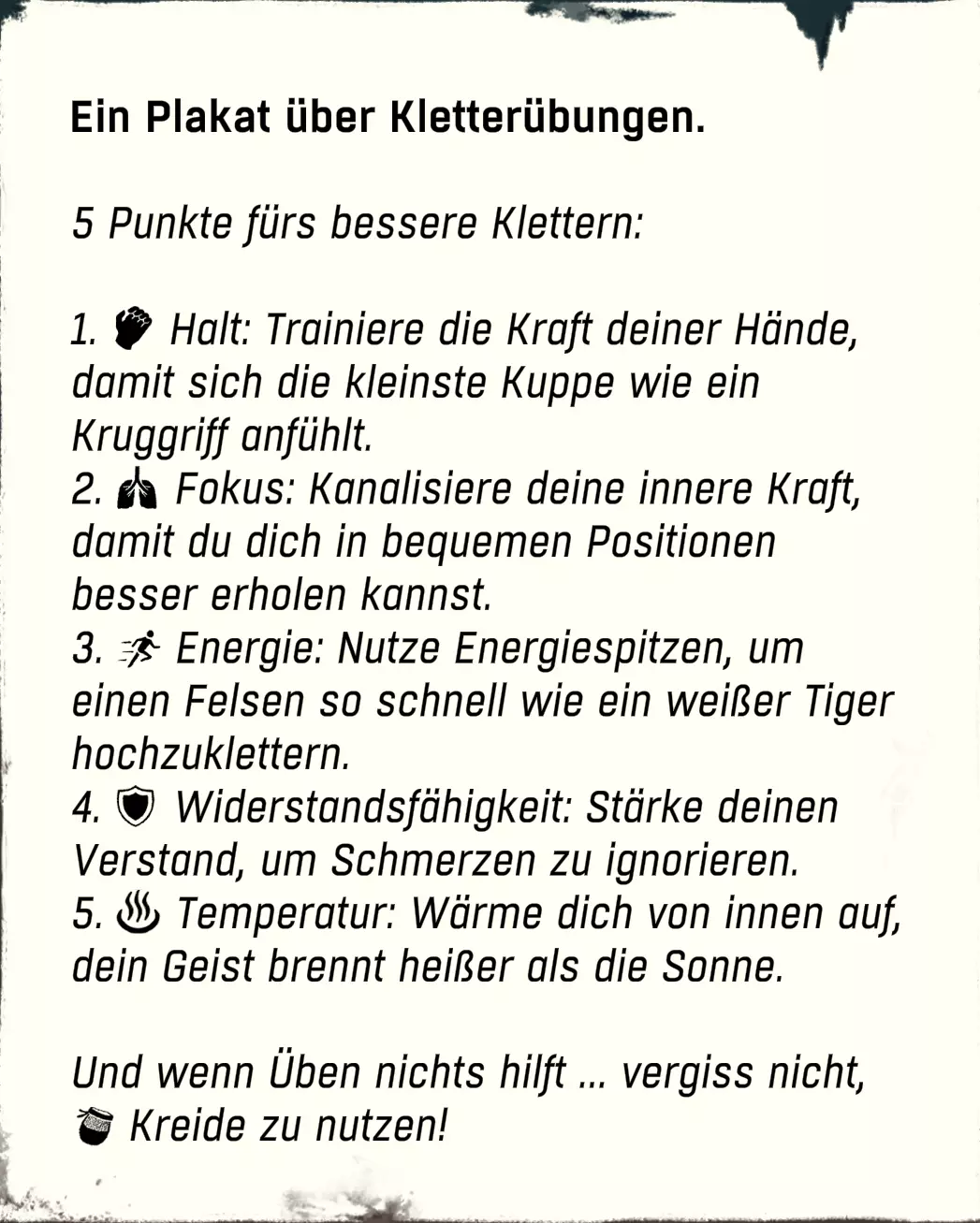 Ein Plakat über Kletterübungen.

5 Punkte fürs bessere Klettern:

1. Halt: Trainiere die Kraft deiner Hände, damit sich die kleinste Kuppe wie ein Kruggriff anfühlt.
2. Fokus: Kanalisiere deine innere Kraft, damit du dich in bequemen Positionen besser erholen kannst.
3. Energie: Nutze Energiespitzen, um einen Felsen so schnell wie ein weißer Tiger hochzuklettern.
4. Widerstandsfähigkeit: Stärke deinen Verstand, um Schmerzen zu ignorieren.
5. Temperatur: Wärme dich von innen auf, dein Geist brennt heißer als die Sonne.

Und wenn Üben nichts hilft ... vergiss nicht, Kreide zu nutzen!